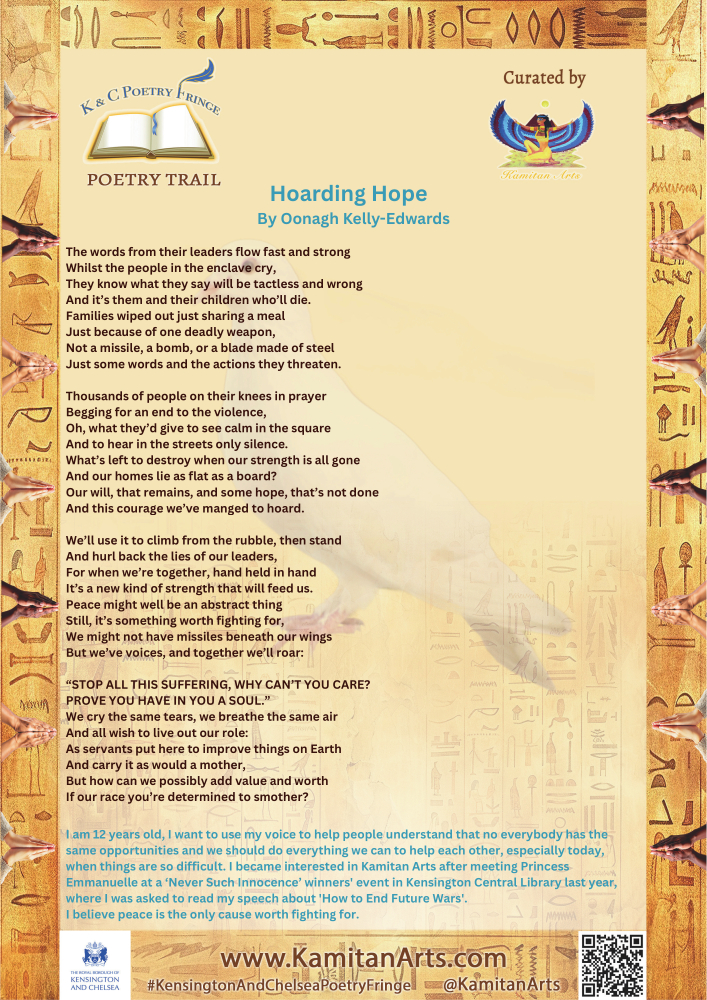 K & C POETRY FRINGE

POETRY TRAIL

Curated by

Kamitan Arts

Hoarding Hope
By Oonagh Kelly-Edwards

The words from their leaders flow fast and strong
Whilst the people in the enclave cry,
They know what they say will be tactless and wrong
And it's them and their children who'll die.
Families wiped out just sharing a meal
Just because of one deadly weapon,
Not a missile, a bomb, or a blade made of steel
Just some words and the actions they threaten.

Thousands of people on their knees in prayer
Begging for an end to the violence,
Oh, what they'd give to see calm in the square
And to hear in the streets only silence.
What's left to destroy when our strength is all gone
And our homes lie as flat as a board?
Our will, that remains, and some hope, that's not done
And this courage we've manged to hoard.

We'll use it to climb from the rubble, then stand
And hurl back the lies of our leaders,
For when we're together, hand held in hand
It's a new kind of strength that will feed us.
Peace might well be an abstract thing
Still, it's something worth fighting for,
We might not have missiles beneath our wings
But we've voices, and together we'll roar:

"STOP ALL THIS SUFFERING, WHY CAN'T YOU CARE?
PROVE YOU HAVE IN YOU A SOUL."
We cry the same tears, we breathe the same air
And all wish to live out our role:
As servants put here to improve things on Earth
And carry it as would a mother,
But how can we possibly add value and worth
If our race you're determined to smother?

I am 12 years old, I want to use my voice to help people understand that no everybody has the same opportunities and we should do everything we can to help each other, especially today, when things are so difficult. I became interested in Kamitan Arts after meeting Princess Emmanuelle at a 'Never Such Innocence' winners' event in Kensington Central Library last year, where I was asked to read my speech about 'How to End Future Wars'.
I believe peace is the only cause worth fighting for.

THE ROYAL BOROUGH OF KENSINGTON AND CHELSEA

www.KamitanArts.com
#KensingtonAndChelseaPoetryFringe @KamitanArts